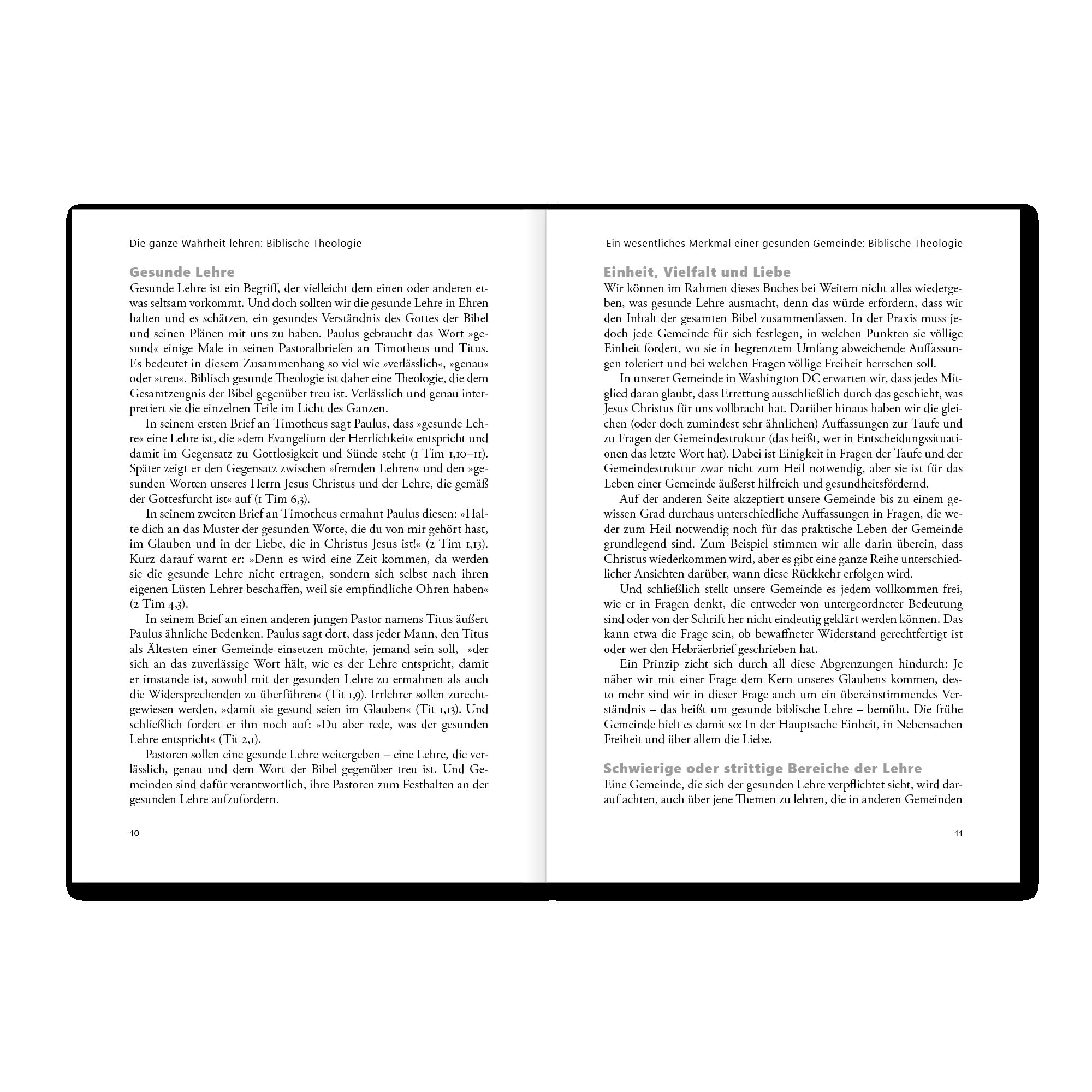 Die ganze Wahrheit lehren: Biblische Theologie

Gesunde Lehre

Gesunde Lehre ist ein Begriff, der vielleicht dem einen oder anderen etwas seltsam vorkommt. Und doch sollten wir die gesunde Lehre in Ehren halten und es schätzen, ein gesundes Verständnis des Gottes der Bibel und seinen Plänen mit uns zu haben. Paulus gebraucht das Wort »gesund« einige Male in seinen Pastoralbriefen an Timotheus und Titus. Es bedeutet in diesem Zusammenhang so viel wie »verlässlich«, »genau« oder »treu«. Biblisch gesunde Theologie ist daher eine Theologie, die dem Gesamtzeugnis der Bibel gegenüber treu ist. Verlässlich und genau interpretiert sie die einzelnen Teile im Licht des Ganzen.

In seinem ersten Brief an Timotheus sagt Paulus, dass »gesunde Lehre« eine Lehre ist, die »dem Evangelium der Herrlichkeit« entspricht und damit im Gegensatz zu Gottlosigkeit und Sünde steht (1 Tim 1,10–11). Später zeigt er den Gegensatz zwischen »fremden Lehren« und den »gesunden Worten unseres Herrn Jesus Christus und der Lehre, die gemäß der Gottesfurcht ist« auf (1 Tim 6,3).

In seinem zweiten Brief an Timotheus ermahnt Paulus diesen: »Halte dich an das Muster der gesunden Worte, die du von mir gehört hast, im Glauben und in der Liebe, die in Christus Jesus ist!« (2 Tim 1,13). Kurz darauf warnt er: »Denn es wird eine Zeit kommen, da werden sie die gesunde Lehre nicht ertragen, sondern sich selbst nach ihren eigenen Lüsten Lehrer beschaffen, weil sie empfindliche Ohren haben« (2 Tim 4,3).

In seinem Brief an einen anderen jungen Pastor namens Titus äußert Paulus ähnliche Bedenken. Paulus sagt dort, dass jeder Mann, den Titus als Ältesten einer Gemeinde einsetzen möchte, jemand sein soll, »der sich an das zuverlässige Wort hält, wie es der Lehre entspricht, damit er imstande ist, sowohl mit der gesunden Lehre zu ermahnen als auch die Widersprechenden zu überführen« (Tit 1,9). Irrlehrer sollen zurechtgewiesen werden, »damit sie gesund seien im Glauben« (Tit 1,13). Und schließlich fordert er ihn noch auf: »Du aber rede, was der gesunden Lehre entspricht« (Tit 2,1).

Pastoren sollen eine gesunde Lehre weitergeben – eine Lehre, die verlässlich, genau und dem Wort der Bibel gegenüber treu ist. Und Gemeinden sind dafür verantwortlich, ihre Pastoren zum Festhalten an der gesunden Lehre aufzufordern.

10

Ein wesentliches Merkmal einer gesunden Gemeinde: Biblische Theologie

Einheit, Vielfalt und Liebe

Wir können im Rahmen dieses Buches bei Weitem nicht alles wiedergeben, was gesunde Lehre ausmacht, denn das würde erfordern, dass wir den Inhalt der gesamten Bibel zusammenfassen. In der Praxis muss jedoch jede Gemeinde für sich festlegen, in welchen Punkten sie völlige Einheit fordert, wo sie in begrenztem Umfang abweichende Auffassungen toleriert und bei welchen Fragen völlige Freiheit herrschen soll.

In unserer Gemeinde in Washington DC erwarten wir, dass jedes Mitglied daran glaubt, dass Errettung ausschließlich durch das geschieht, was Jesus Christus für uns vollbracht hat. Darüber hinaus haben wir die gleichen (oder doch zumindest sehr ähnlichen) Auffassungen zur Taufe und zu Fragen der Gemeindestruktur (das heißt, wer in Entscheidungssituationen das letzte Wort hat). Dabei ist Einigkeit in Fragen der Taufe und der Gemeindestruktur zwar nicht zum Heil notwendig, aber sie ist für das Leben einer Gemeinde äußerst hilfreich und gesundheitsfördernd.

Auf der anderen Seite akzeptiert unsere Gemeinde bis zu einem gewissen Grad durchaus unterschiedliche Auffassungen in Fragen, die weder zum Heil notwendig noch für das praktische Leben der Gemeinde grundlegend sind. Zum Beispiel stimmen wir alle darin überein, dass Christus wiederkommen wird, aber es gibt eine ganze Reihe unterschiedlicher Ansichten darüber, wann diese Rückkehr erfolgen wird.

Und schließlich stellt unsere Gemeinde es jedem vollkommen frei, wie er in Fragen denkt, die entweder von untergeordneter Bedeutung sind oder von der Schrift her nicht eindeutig geklärt werden können. Das kann etwa die Frage sein, ob bewaffneter Widerstand gerechtfertigt ist oder wer den Hebräerbrief geschrieben hat.

Ein Prinzip zieht sich durch all diese Abgrenzungen hindurch: Je näher wir mit einer Frage dem Kern unseres Glaubens kommen, desto mehr sind wir in dieser Frage auch um ein übereinstimmendes Verständnis – das heißt um gesunde biblische Lehre – bemüht. Die frühe Gemeinde hielt es damit so: In der Hauptsache Einheit, in Nebensachen Freiheit und über allem die Liebe.

Schwierige oder strittige Bereiche der Lehre

Eine Gemeinde, die sich der gesunden Lehre verpflichtet sieht, wird darauf achten, auch über jene Themen zu lehren, die in anderen Gemeinden

11